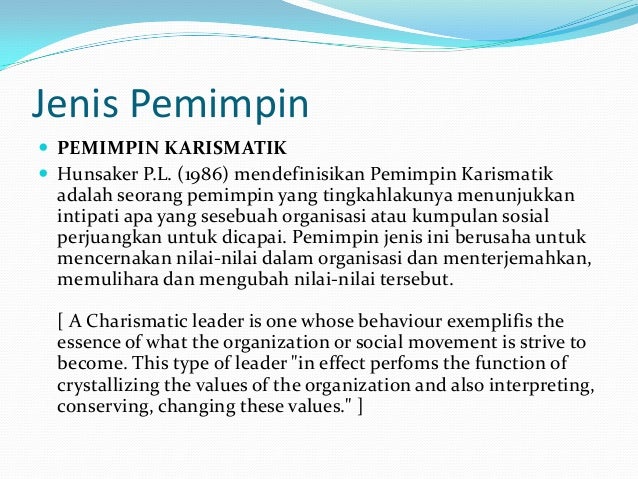 Jenis Pemimpin

PEMIMPIN KARISMATIK

Hunsaker P.L. (1986) mendefinisikan Pemimpin Karismatik adalah seorang pemimpin yang tingkahlakunya menunjukkan intipati apa yang sesebuah organisasi atau kumpulan sosial perjuangkan untuk dicapai. Pemimpin jenis ini berusaha untuk mencernakan nilai-nilai dalam organisasi dan menterjemahkan, memulihara dan mengubah nilai-nilai tersebut.

[ A Charismatic leader is one whose behaviour exemplifis the essence of what the organization or social movement is strive to become. This type of leader "in effect perfoms the function of crystallizing the values of the organization and also interpreting, conserving, changing these values." ]